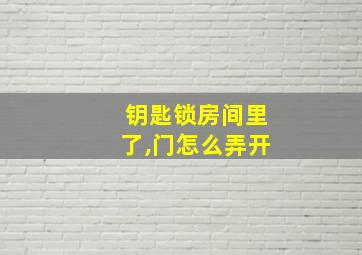 钥匙锁房间里了,门怎么弄开